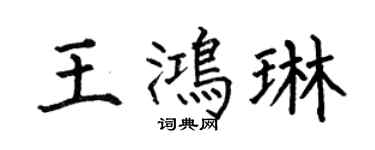 王鴻琳

词典网